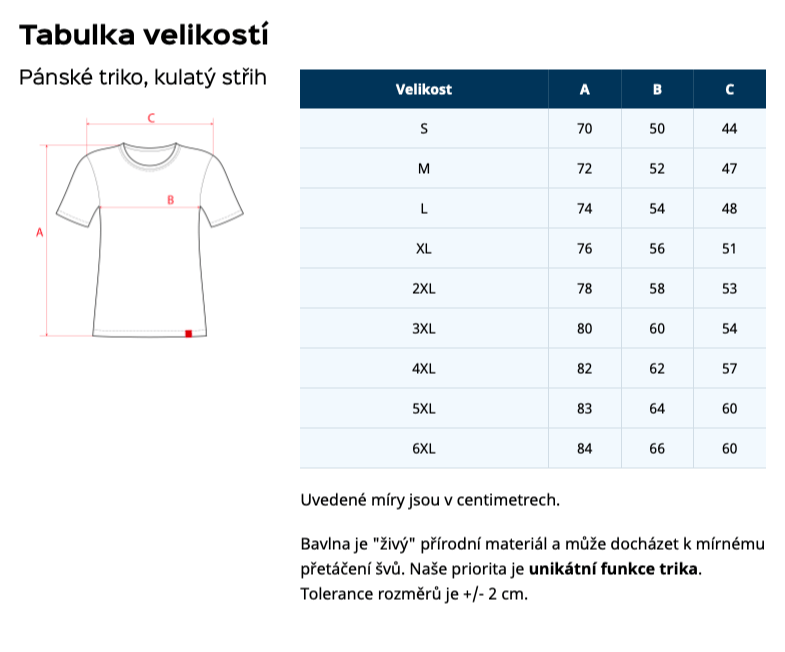 Tabulka velikostí

Pánské triko, kulatý střih

C

B

A

| Velikost | A | B | C |
|---|---|---|---|
| S | 70 | 50 | 44 |
| M | 72 | 52 | 47 |
| L | 74 | 54 | 48 |
| XL | 76 | 56 | 51 |
| 2XL | 78 | 58 | 53 |
| 3XL | 80 | 60 | 54 |
| 4XL | 82 | 62 | 57 |
| 5XL | 83 | 64 | 60 |
| 6XL | 84 | 66 | 60 |

Uvedené míry jsou v centimetrech.

Bavlna je "živý" přírodní materiál a může docházet k mírnému přetáčení švů. Naše priorita je unikátní funkce trika. Tolerance rozměrů je +/- 2 cm.